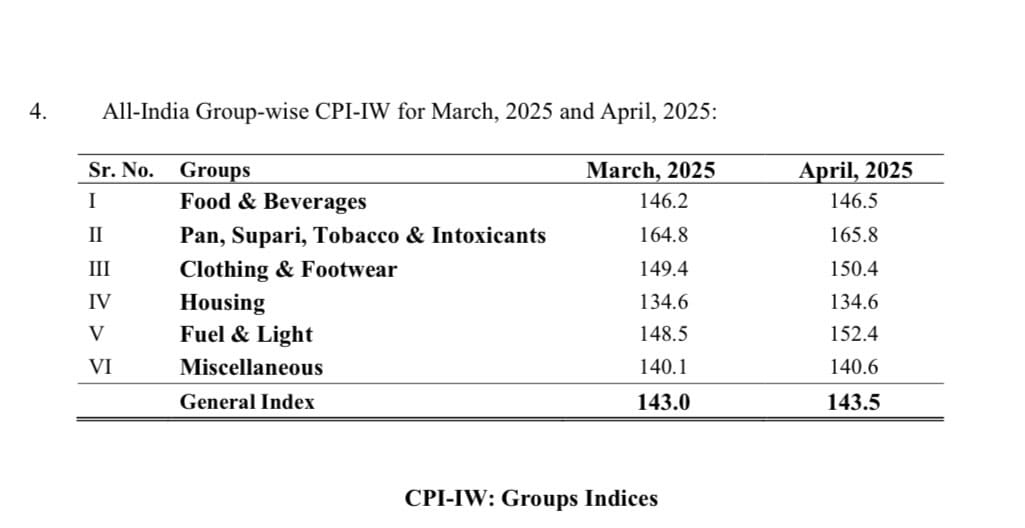 4. All-India Group-wise CPI-IW for March, 2025 and April, 2025:

| Sr. No. | Groups | March, 2025 | April, 2025 |
|---|---|---|---|
| I | Food & Beverages | 146.2 | 146.5 |
| II | Pan, Supari, Tobacco & Intoxicants | 164.8 | 165.8 |
| III | Clothing & Footwear | 149.4 | 150.4 |
| IV | Housing | 134.6 | 134.6 |
| V | Fuel & Light | 148.5 | 152.4 |
| VI | Miscellaneous | 140.1 | 140.6 |
| | General Index | 143.0 | 143.5 |

CPI-IW: Groups Indices